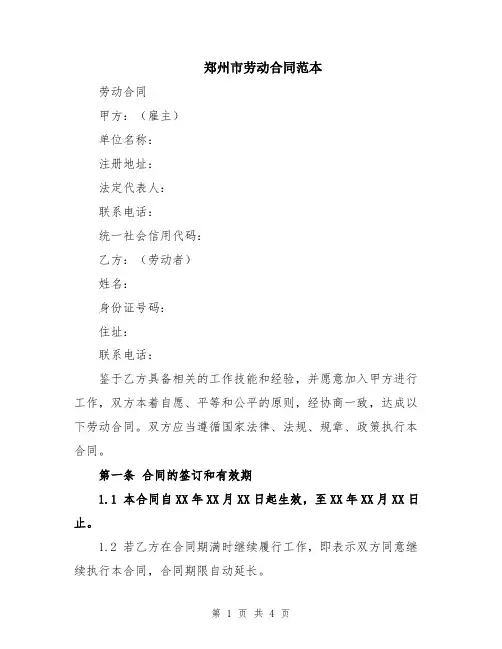 郑州市劳动合同范本

劳动合同

甲方：（雇主）

单位名称：

注册地址：

法定代表人：

联系电话：

统一社会信用代码：

乙方：（劳动者）

姓名：

身份证号码：

住址：

联系电话：

鉴于乙方具备相关的工作技能和经验，并愿意加入甲方进行工作，双方本着自愿、平等和公平的原则，经协商一致，达成以下劳动合同。双方应当遵循国家法律、法规、规章、政策执行本合同。

第一条 合同的签订和有效期

1.1 本合同自XX年XX月XX日起生效，至XX年XX月XX日止。

1.2 若乙方在合同期满时继续履行工作，即表示双方同意继续执行本合同，合同期限自动延长。

第 1 页 共 4 页